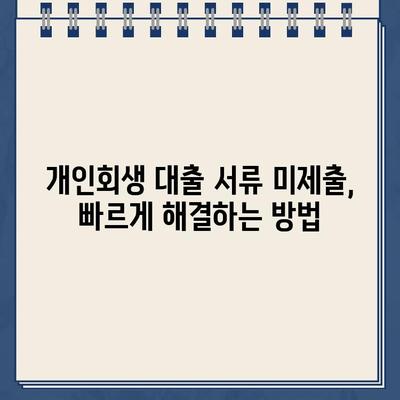 개인회생 대출 서류 미제출,
빠르게 해결하는 방법